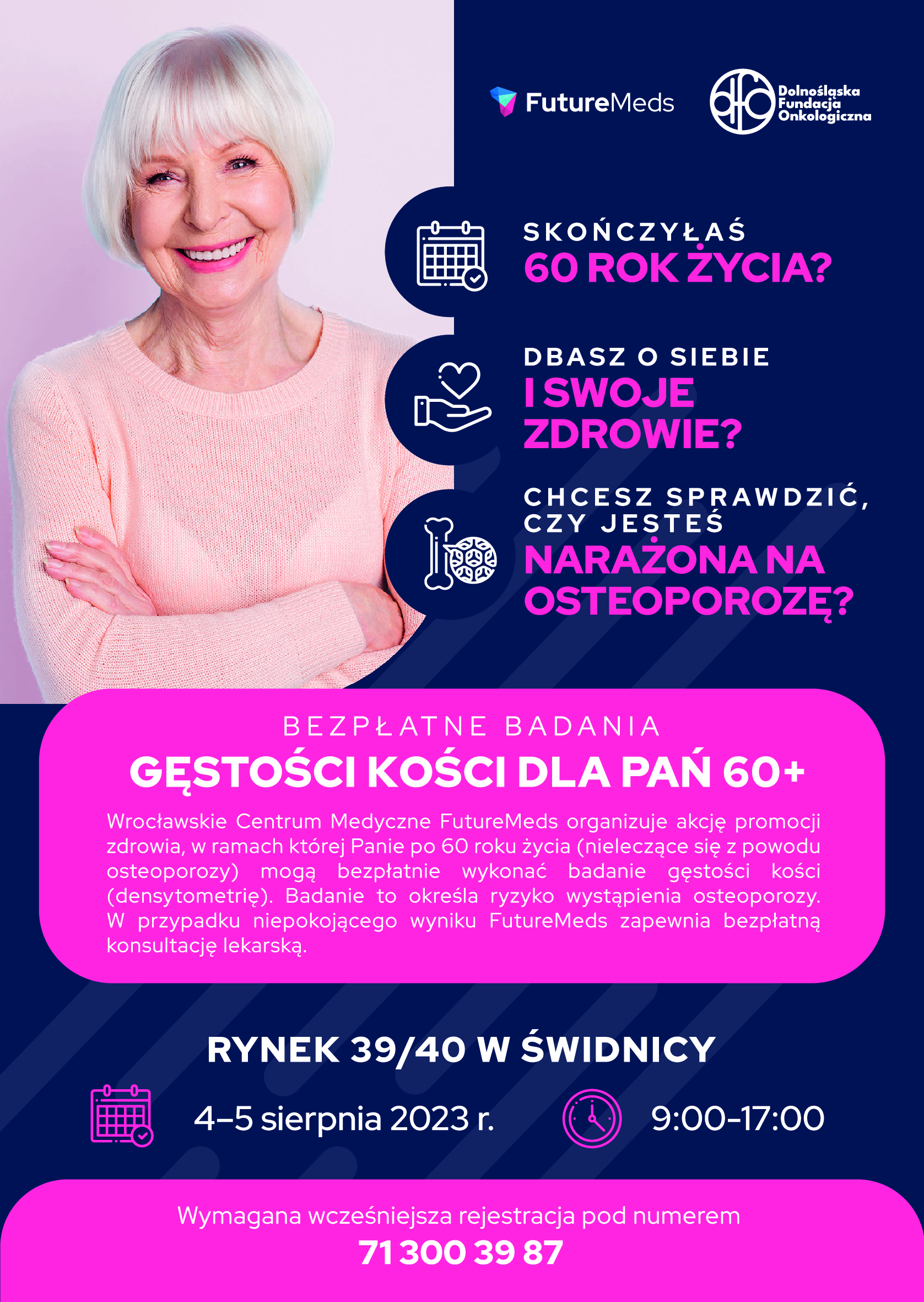 FutureMeds

dfo Dolnośląska Fundacja Onkologiczna

SKOŃCZYŁAŚ
60 ROK ŻYCIA?

DBASZ O SIEBIE
I SWOJE ZDROWIE?

CHCESZ SPRAWDZIĆ, CZY JESTEŚ
NARAŻONA NA OSTEOPOROZĘ?

BEZPŁATNE BADANIA
GĘSTOŚCI KOŚCI DLA PAŃ 60+

Wrocławskie Centrum Medyczne FutureMeds organizuje akcję promocji zdrowia, w ramach której Panie po 60 roku życia (nieleczące się z powodu osteoporozy) mogą bezpłatnie wykonać badanie gęstości kości (densytometrię). Badanie to określa ryzyko wystąpienia osteoporozy. W przypadku niepokojącego wyniku FutureMeds zapewnia bezpłatną konsultację lekarską.

RYNEK 39/40 W ŚWIDNICY

4–5 sierpnia 2023 r.

9:00–17:00

Wymagana wcześniejsza rejestracja pod numerem
71 300 39 87